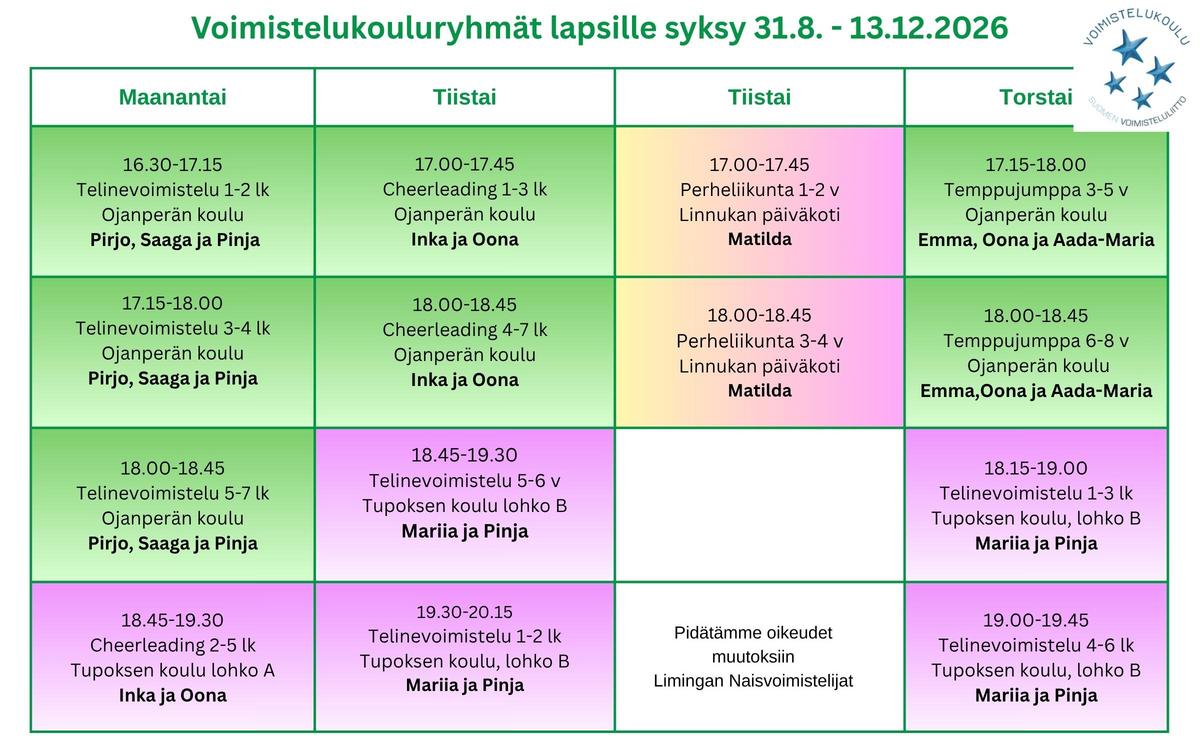 Voimistelukouluryhmät lapsille syksy 31.8. - 13.12.2026

VOIMISTELUKOULU
SUOMEN VOIMISTELULIITTO

| Maanantai | Tiistai | Tiistai | Torstai |
|---|---|---|---|
| 16.30-17.15 Telinevoimistelu 1-2 lk Ojanperän koulu **Pirjo, Saaga ja Pinja** | 17.00-17.45 Cheerleading 1-3 lk Ojanperän koulu **Inka ja Oona** | 17.00-17.45 Perheliikunta 1-2 v Linnukan päiväkoti **Matilda** | 17.15-18.00 Temppujumppa 3-5 v Ojanperän koulu **Emma, Oona ja Aada-Maria** |
| 17.15-18.00 Telinevoimistelu 3-4 lk Ojanperän koulu **Pirjo, Saaga ja Pinja** | 18.00-18.45 Cheerleading 4-7 lk Ojanperän koulu **Inka ja Oona** | 18.00-18.45 Perheliikunta 3-4 v Linnukan päiväkoti **Matilda** | 18.00-18.45 Temppujumppa 6-8 v Ojanperän koulu **Emma,Oona ja Aada-Maria** |
| 18.00-18.45 Telinevoimistelu 5-7 lk Ojanperän koulu **Pirjo, Saaga ja Pinja** | 18.45-19.30 Telinevoimistelu 5-6 v Tupoksen koulu lohko B **Mariia ja Pinja** | | 18.15-19.00 Telinevoimistelu 1-3 lk Tupoksen koulu, lohko B **Mariia ja Pinja** |
| 18.45-19.30 Cheerleading 2-5 lk Tupoksen koulu lohko A **Inka ja Oona** | 19.30-20.15 Telinevoimistelu 1-2 lk Tupoksen koulu, lohko B **Mariia ja Pinja** | Pidätämme oikeudet muutoksiin Limingan Naisvoimistelijat | 19.00-19.45 Telinevoimistelu 4-6 lk Tupoksen koulu, lohko B **Mariia ja Pinja** |